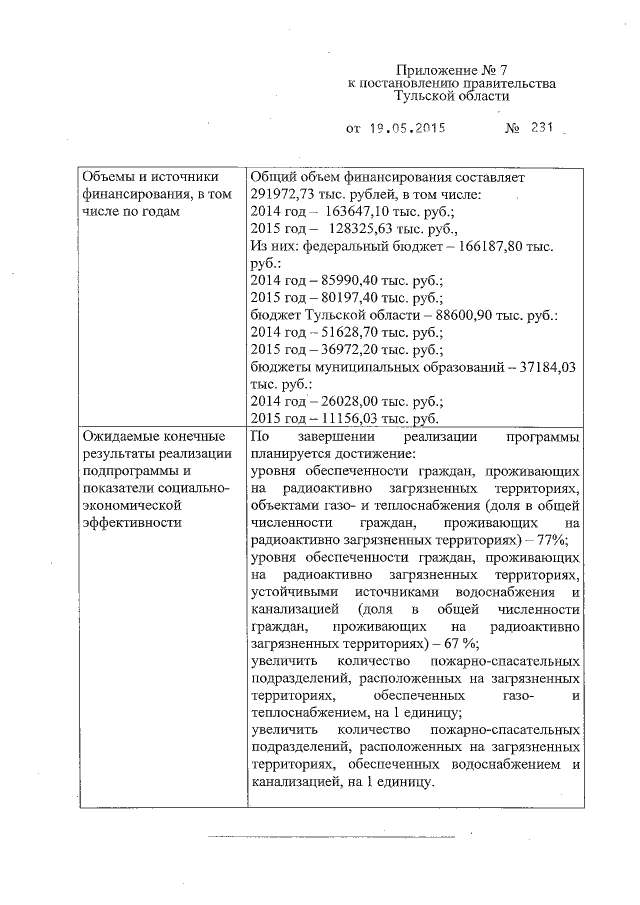 Приложение № 7
к постановлению правительства
Тульской области

от 19.05.2015 № 231

| Объемы и источники финансирования, в том числе по годам | Общий объем финансирования составляет 291972,73 тыс. рублей, в том числе: 2014 год – 163647,10 тыс. руб.; 2015 год – 128325,63 тыс. руб., Из них: федеральный бюджет – 166187,80 тыс. руб.: 2014 год – 85990,40 тыс. руб.; 2015 год – 80197,40 тыс. руб.; бюджет Тульской области – 88600,90 тыс. руб.: 2014 год – 51628,70 тыс. руб.; 2015 год – 36972,20 тыс. руб.; бюджеты муниципальных образований – 37184,03 тыс. руб.: 2014 год – 26028,00 тыс. руб.; 2015 год – 11156,03 тыс. руб. |
|---|---|
| Ожидаемые конечные результаты реализации подпрограммы и показатели социально-экономической эффективности | По завершении реализации программы планируется достижение: уровня обеспеченности граждан, проживающих на радиоактивно загрязненных территориях, объектами газо- и теплоснабжения (доля в общей численности граждан, проживающих на радиоактивно загрязненных территориях) – 77%; уровня обеспеченности граждан, проживающих на радиоактивно загрязненных территориях, устойчивыми источниками водоснабжения и канализацией (доля в общей численности граждан, проживающих на радиоактивно загрязненных территориях) – 67 %; увеличить количество пожарно-спасательных подразделений, расположенных на загрязненных территориях, обеспеченных газо- и теплоснабжением, на 1 единицу; увеличить количество пожарно-спасательных подразделений, расположенных на загрязненных территориях, обеспеченных водоснабжением и канализацией, на 1 единицу. |